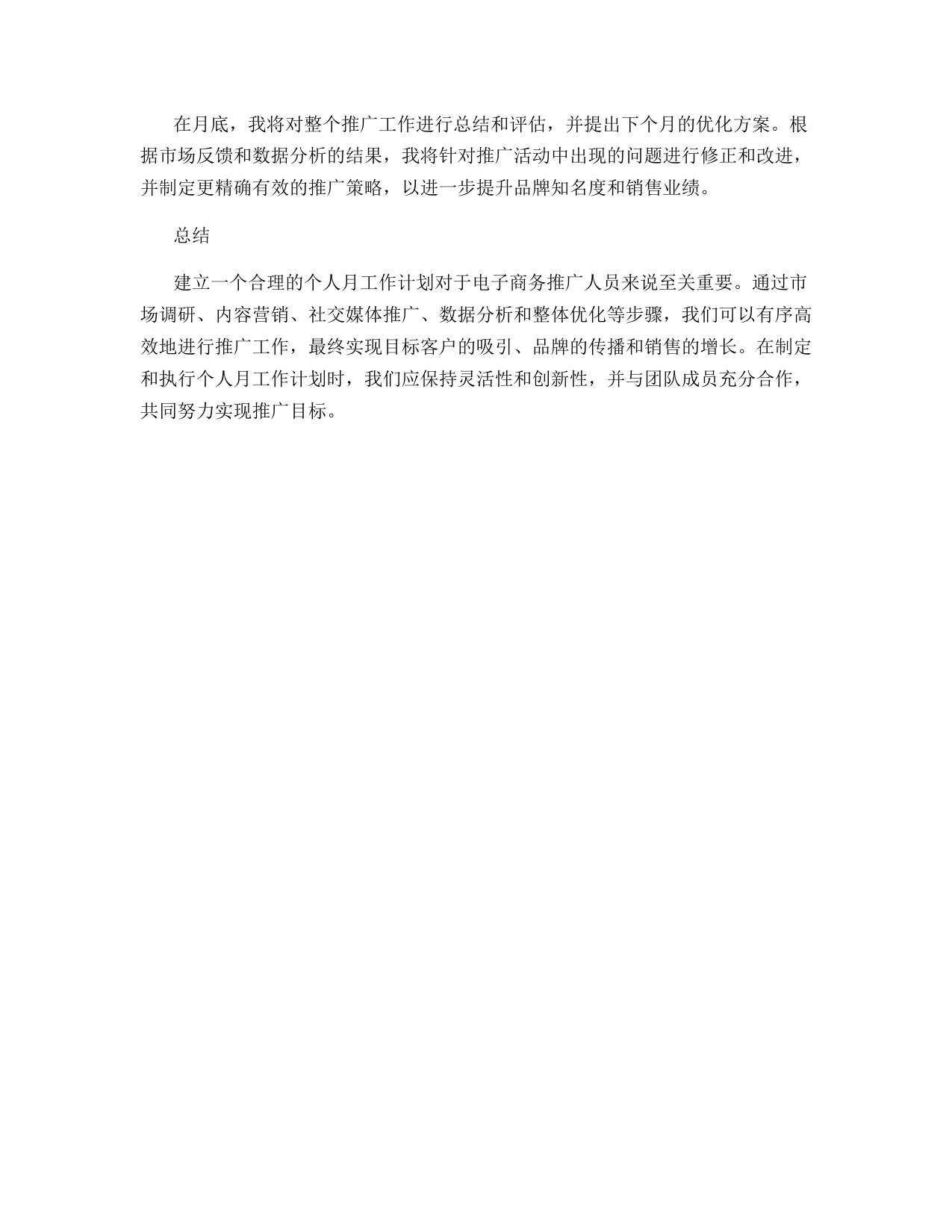 在月底，我将对整个推广工作进行总结和评估，并提出下个月的优化方案。根据市场反馈和数据分析的结果，我将针对推广活动中出现的问题进行修正和改进，并制定更精确有效的推广策略，以进一步提升品牌知名度和销售业绩。

总结

建立一个合理的个人月工作计划对于电子商务推广人员来说至关重要。通过市场调研、内容营销、社交媒体推广、数据分析和整体优化等步骤，我们可以有序高效地进行推广工作，最终实现目标客户的吸引、品牌的传播和销售的增长。在制定和执行个人月工作计划时，我们应保持灵活性和创新性，并与团队成员充分合作，共同努力实现推广目标。